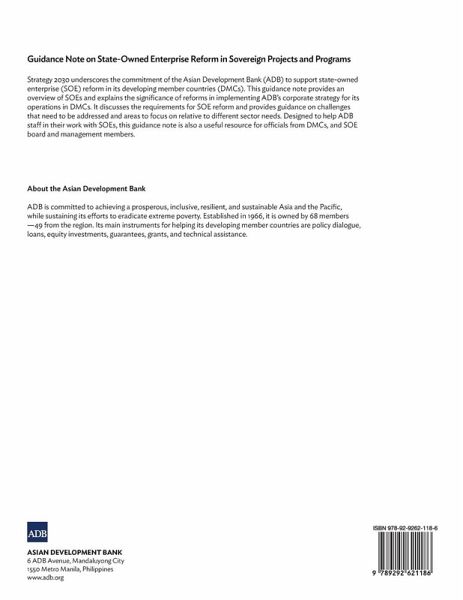 Guidance Note on State-Owned Enterprise Reform in Sovereign Projects and Programs

Strategy 2030 underscores the commitment of the Asian Development Bank (ADB) to support state-owned enterprise (SOE) reform in its developing member countries (DMCs). This guidance note provides an overview of SOEs and explains the significance of reforms in implementing ADB's corporate strategy for its operations in DMCs. It discusses the requirements for SOE reform and provides guidance on challenges that need to be addressed and areas to focus on relative to different sector needs. Designed to help ADB staff in their work with SOEs, this guidance note is also a useful resource for officials from DMCs, and SOE board and management members.

About the Asian Development Bank

ADB is committed to achieving a prosperous, inclusive, resilient, and sustainable Asia and the Pacific, while sustaining its efforts to eradicate extreme poverty. Established in 1966, it is owned by 68 members —49 from the region. Its main instruments for helping its developing member countries are policy dialogue, loans, equity investments, guarantees, grants, and technical assistance.

ADB

ASIAN DEVELOPMENT BANK
6 ADB Avenue, Mandaluyong City
1550 Metro Manila, Philippines
www.adb.org

ISBN 978-92-9262-118-6

9 789292 621186